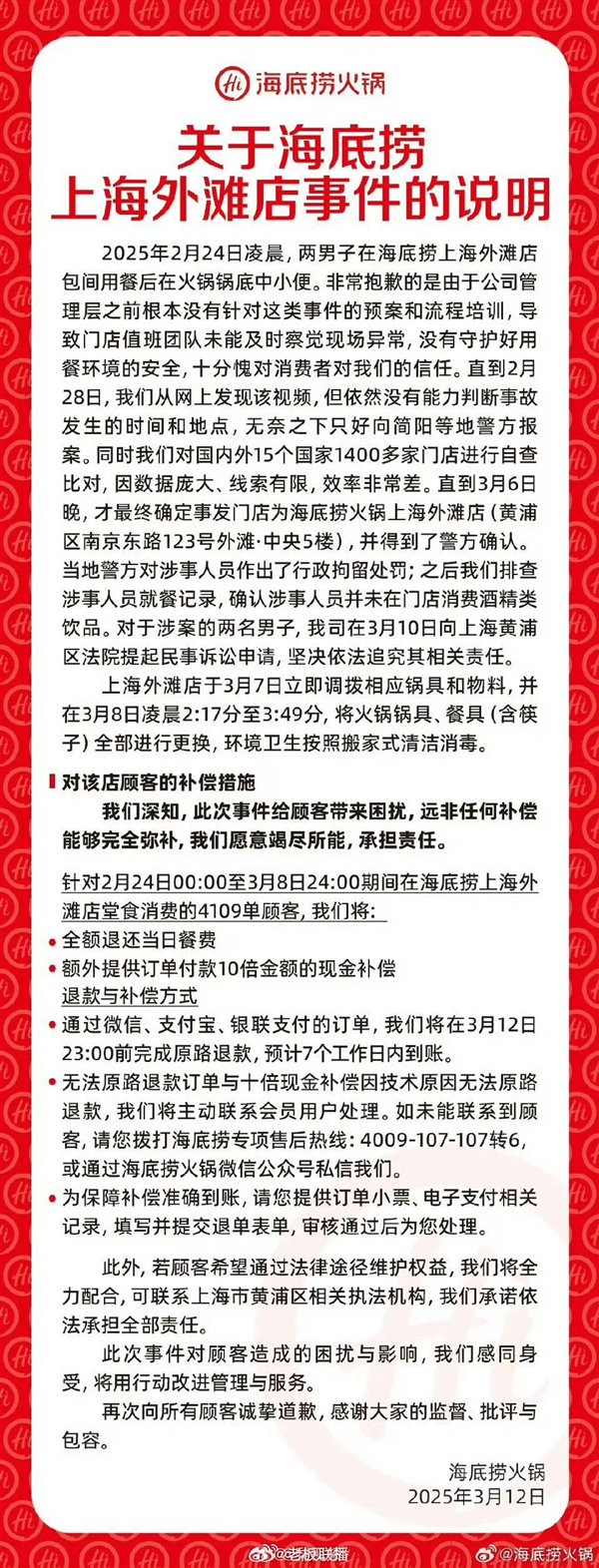 Hi 海底捞火锅

关于海底捞
上海外滩店事件的说明

2025年2月24日凌晨，两男子在海底捞上海外滩店包间用餐后在火锅锅底中小便。非常抱歉的是由于公司管理层之前根本没有针对这类事件的预案和流程培训，导致门店值班团队未能及时察觉现场异常，没有守护好用餐环境的安全，十分愧对消费者对我们的信任。直到2月28日，我们从网上发现该视频，但依然没有能力判断事故发生的时间和地点，无奈之下只好向简阳等地警方报案。同时我们对国内外15个国家1400多家门店进行自查比对，因数据庞大、线索有限，效率非常差。直到3月6日晚，才最终确定事发门店为海底捞火锅上海外滩店（黄浦区南京东路123号外滩·中央5楼），并得到了警方确认。当地警方对涉事人员作出了行政拘留处罚；之后我们排查涉事人员就餐记录，确认涉事人员并未在门店消费酒精类饮品。对于涉案的两名男子，我司在3月10日向上海黄浦区法院提起民事诉讼申请，坚决依法追究其相关责任。

上海外滩店于3月7日立即调拨相应锅具和物料，并在3月8日凌晨2:17分至3:49分，将火锅锅具、餐具（含筷子）全部进行更换，环境卫生按照搬家式清洁消毒。

对该店顾客的补偿措施

我们深知，此次事件给顾客带来困扰，远非任何补偿能够完全弥补，我们愿意竭尽所能，承担责任。

针对2月24日00:00至3月8日24:00期间在海底捞上海外滩店堂食消费的4109单顾客，我们将：
• 全额退还当日餐费
• 额外提供订单付款10倍金额的现金补偿
退款与补偿方式
• 通过微信、支付宝、银联支付的订单，我们将在3月12日23:00前完成原路退款，预计7个工作日内到账。
• 无法原路退款订单与十倍现金补偿因技术原因无法原路退款，我们将主动联系会员用户处理。如未能联系到顾客，请您拨打海底捞专项售后热线：4009-107-107转6，或通过海底捞火锅微信公众号私信我们。
• 为保障补偿准确到账，请您提供订单小票、电子支付相关记录，填写并提交退单表单，审核通过后为您处理。

此外，若顾客希望通过法律途径维护权益，我们将全力配合，可联系上海市黄浦区相关执法机构，我们承诺依法承担全部责任。

此次事件对顾客造成的困扰与影响，我们感同身受，将用行动改进管理与服务。

再次向所有顾客诚挚道歉，感谢大家的监督、批评与包容。

海底捞火锅
2025年3月12日

@老板联播 @海底捞火锅